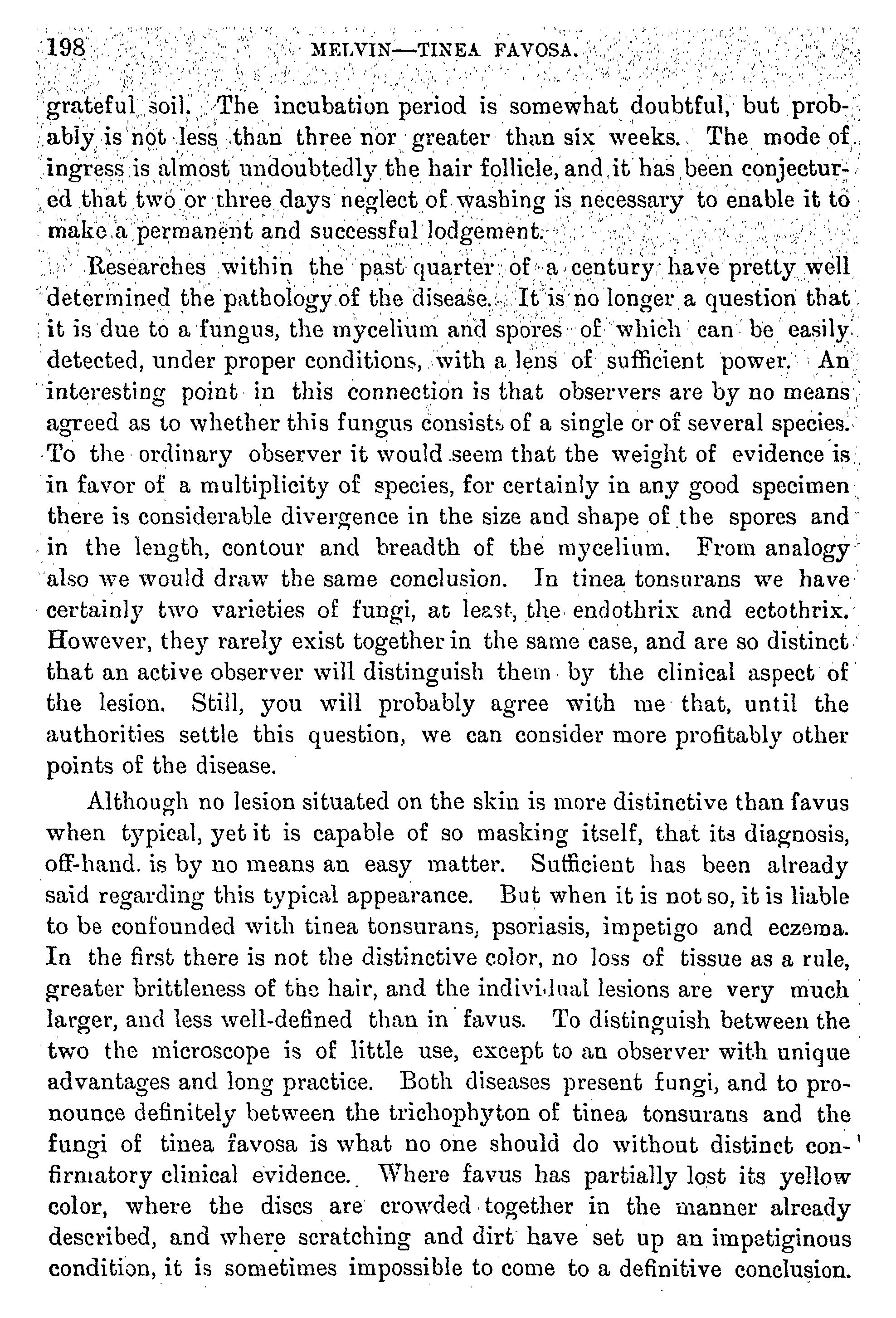 198 MELVIN—TINEA FAVOSA.

grateful soil. The incubation period is somewhat doubtful, but probably is not less than three nor greater than six weeks. The mode of ingress is almost undoubtedly the hair follicle, and it has been conjectured that two or three days neglect of washing is necessary to enable it to make a permanent and successful lodgement.

Researches within the past quarter of a century have pretty well determined the pathology of the disease. It is no longer a question that it is due to a fungus, the mycelium and spores of which can be easily detected, under proper conditions, with a lens of sufficient power. An interesting point in this connection is that observers are by no means agreed as to whether this fungus consists of a single or of several species. To the ordinary observer it would seem that the weight of evidence is in favor of a multiplicity of species, for certainly in any good specimen there is considerable divergence in the size and shape of the spores and in the length, contour and breadth of the mycelium. From analogy also we would draw the same conclusion. In tinea tonsurans we have certainly two varieties of fungi, at least, the endothrix and ectothrix. However, they rarely exist together in the same case, and are so distinct that an active observer will distinguish them by the clinical aspect of the lesion. Still, you will probably agree with me that, until the authorities settle this question, we can consider more profitably other points of the disease.

Although no lesion situated on the skin is more distinctive than favus when typical, yet it is capable of so masking itself, that its diagnosis, off-hand. is by no means an easy matter. Sufficient has been already said regarding this typical appearance. But when it is not so, it is liable to be confounded with tinea tonsurans, psoriasis, impetigo and eczema. In the first there is not the distinctive color, no loss of tissue as a rule, greater brittleness of the hair, and the individual lesions are very much larger, and less well-defined than in favus. To distinguish between the two the microscope is of little use, except to an observer with unique advantages and long practice. Both diseases present fungi, and to pronounce definitely between the trichophyton of tinea tonsurans and the fungi of tinea favosa is what no one should do without distinct confirmatory clinical evidence. Where favus has partially lost its yellow color, where the discs are crowded together in the manner already described, and where scratching and dirt have set up an impetiginous condition, it is sometimes impossible to come to a definitive conclusion.